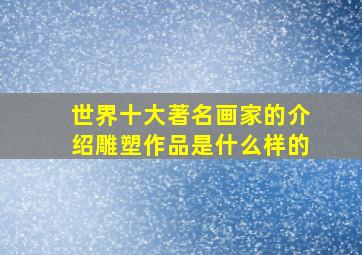 世界十大著名画家的介绍雕塑作品是什么样的